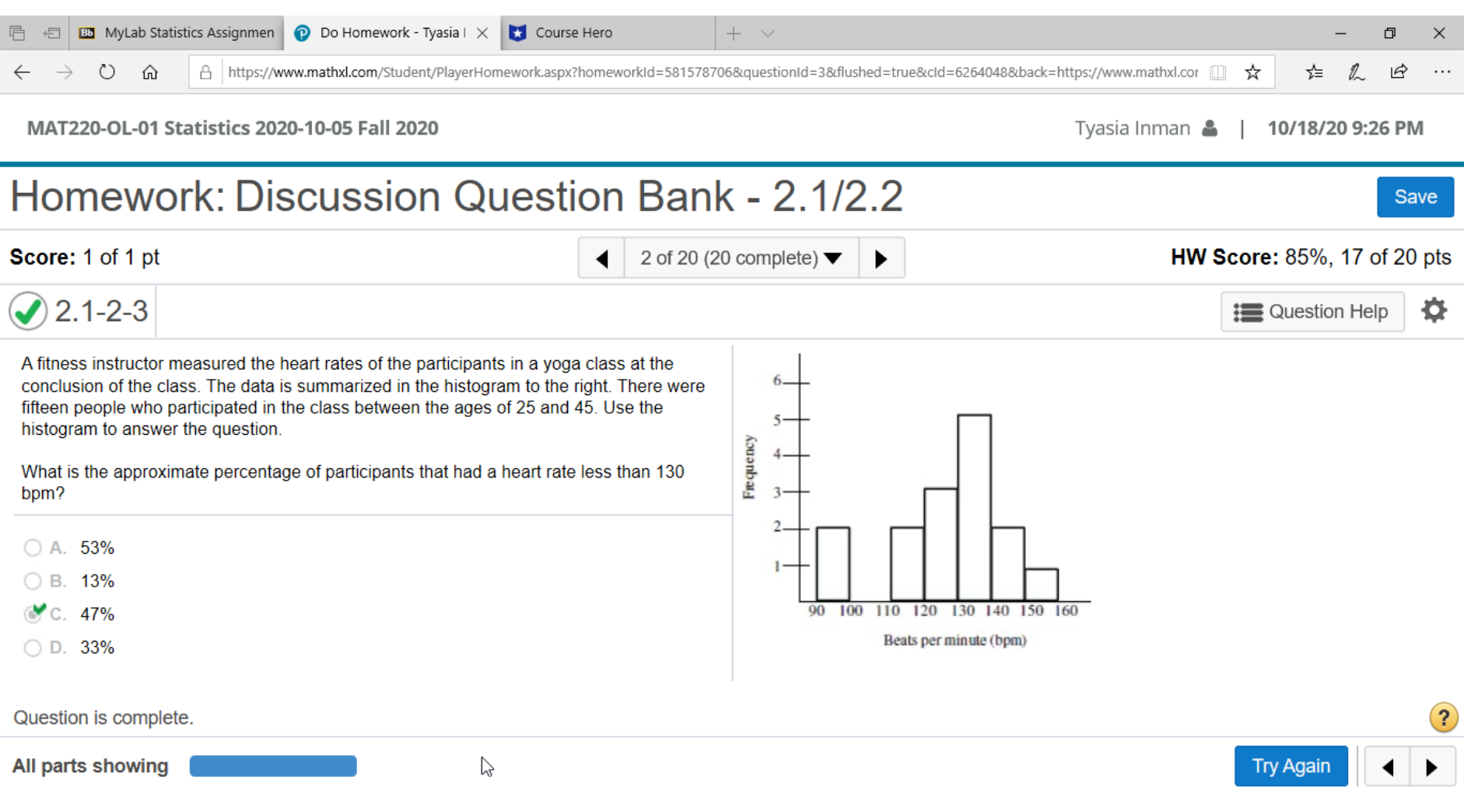 MyLab Statistics Assignmen
Do Homework - Tyasia I
Course Hero

https://www.mathxl.com/Student/PlayerHomework.aspx?homeworkId=581578706&questionId=3&flushed=true&cId=6264048&back=https://www.mathxl.cor

MAT220-OL-01 Statistics 2020-10-05 Fall 2020

Tyasia Inman | 10/18/20 9:26 PM

Homework: Discussion Question Bank - 2.1/2.2

Save

Score: 1 of 1 pt

2 of 20 (20 complete)

HW Score: 85%, 17 of 20 pts

2.1-2-3

Question Help

A fitness instructor measured the heart rates of the participants in a yoga class at the conclusion of the class. The data is summarized in the histogram to the right. There were fifteen people who participated in the class between the ages of 25 and 45. Use the histogram to answer the question.

What is the approximate percentage of participants that had a heart rate less than 130 bpm?

A. 53%

B. 13%

C. 47%

D. 33%

Frequency
6
5
4
3
2
1
90 100 110 120 130 140 150 160
Beats per minute (bpm)

Question is complete.

All parts showing

Try Again